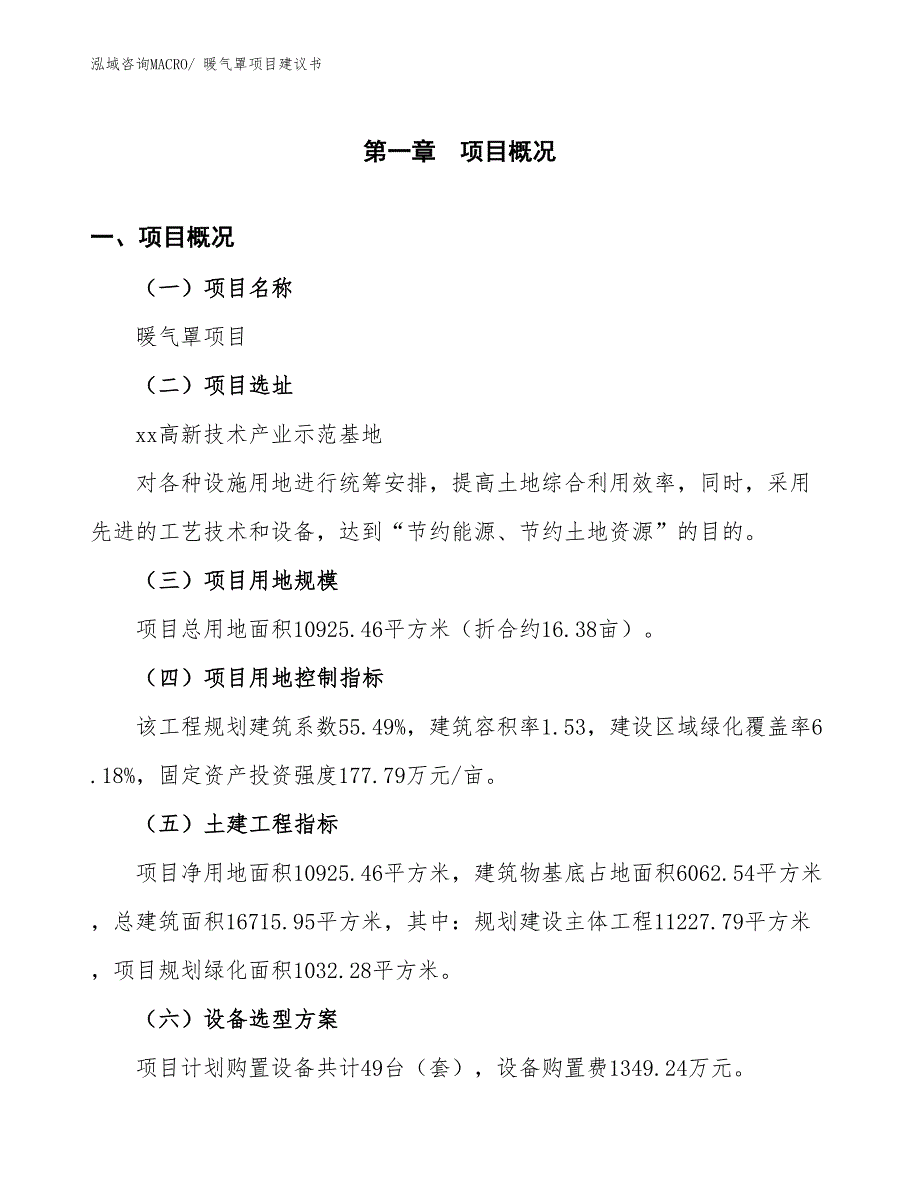 泓域咨询MACRO/ 暖气罩项目建议书

第一章　项目概况

一、项目概况

（一）项目名称

暖气罩项目

（二）项目选址

xx高新技术产业示范基地

对各种设施用地进行统筹安排，提高土地综合利用效率，同时，采用先进的工艺技术和设备，达到“节约能源、节约土地资源”的目的。

（三）项目用地规模

项目总用地面积10925.46平方米（折合约16.38亩）。

（四）项目用地控制指标

该工程规划建筑系数55.49%，建筑容积率1.53，建设区域绿化覆盖率6.18%，固定资产投资强度177.79万元/亩。

（五）土建工程指标

项目净用地面积10925.46平方米，建筑物基底占地面积6062.54平方米，总建筑面积16715.95平方米，其中：规划建设主体工程11227.79平方米，项目规划绿化面积1032.28平方米。

（六）设备选型方案

项目计划购置设备共计49台（套），设备购置费1349.24万元。